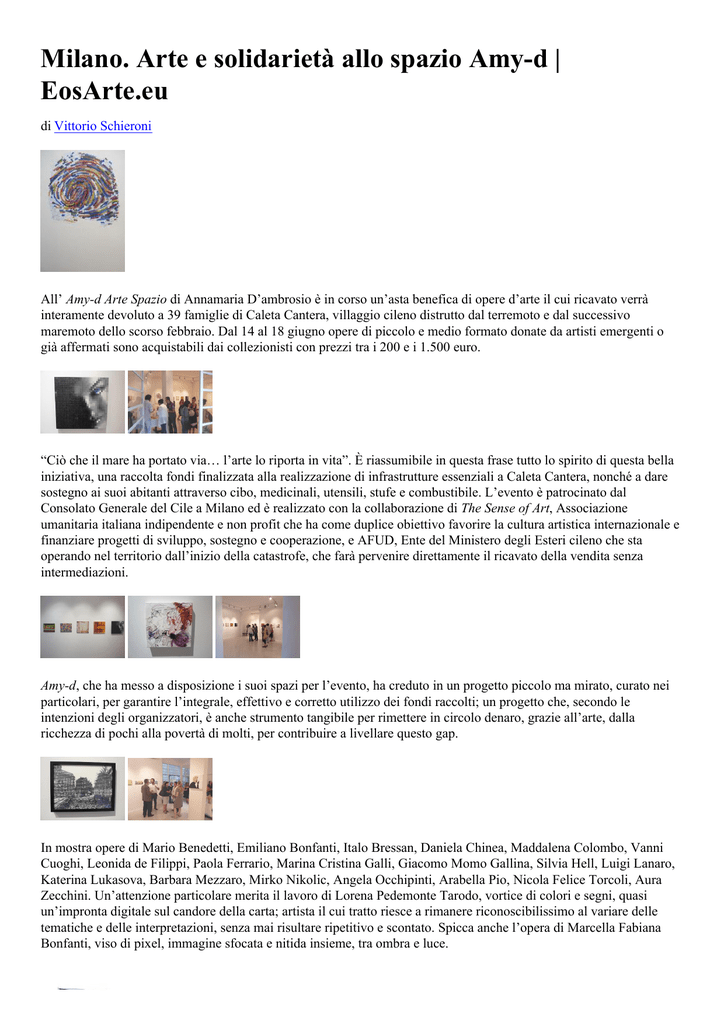 Milano. Arte e solidarietà allo spazio Amy-d | EosArte.eu

di Vittorio Schieroni

All' Amy-d Arte Spazio di Annamaria D'ambrosio è in corso un'asta benefica di opere d'arte il cui ricavato verrà interamente devoluto a 39 famiglie di Caleta Cantera, villaggio cileno distrutto dal terremoto e dal successivo maremoto dello scorso febbraio. Dal 14 al 18 giugno opere di piccolo e medio formato donate da artisti emergenti o già affermati sono acquistabili dai collezionisti con prezzi tra i 200 e i 1.500 euro.

"Ciò che il mare ha portato via… l'arte lo riporta in vita". È riassumibile in questa frase tutto lo spirito di questa bella iniziativa, una raccolta fondi finalizzata alla realizzazione di infrastrutture essenziali a Caleta Cantera, nonché a dare sostegno ai suoi abitanti attraverso cibo, medicinali, utensili, stufe e combustibile. L'evento è patrocinato dal Consolato Generale del Cile a Milano ed è realizzato con la collaborazione di The Sense of Art, Associazione umanitaria italiana indipendente e non profit che ha come duplice obiettivo favorire la cultura artistica internazionale e finanziare progetti di sviluppo, sostegno e cooperazione, e AFUD, Ente del Ministero degli Esteri cileno che sta operando nel territorio dall'inizio della catastrofe, che farà pervenire direttamente il ricavato della vendita senza intermediazioni.

Amy-d, che ha messo a disposizione i suoi spazi per l'evento, ha creduto in un progetto piccolo ma mirato, curato nei particolari, per garantire l'integrale, effettivo e corretto utilizzo dei fondi raccolti; un progetto che, secondo le intenzioni degli organizzatori, è anche strumento tangibile per rimettere in circolo denaro, grazie all'arte, dalla ricchezza di pochi alla povertà di molti, per contribuire a livellare questo gap.

In mostra opere di Mario Benedetti, Emiliano Bonfanti, Italo Bressan, Daniela Chinea, Maddalena Colombo, Vanni Cuoghi, Leonida de Filippi, Paola Ferrario, Marina Cristina Galli, Giacomo Momo Gallina, Silvia Hell, Luigi Lanaro, Katerina Lukasova, Barbara Mezzaro, Mirko Nikolic, Angela Occhipinti, Arabella Pio, Nicola Felice Torcoli, Aura Zecchini. Un'attenzione particolare merita il lavoro di Lorena Pedemonte Tarodo, vortice di colori e segni, quasi un'impronta digitale sul candore della carta; artista il cui tratto riesce a rimanere riconoscibilissimo al variare delle tematiche e delle interpretazioni, senza mai risultare ripetitivo e scontato. Spicca anche l'opera di Marcella Fabiana Bonfanti, viso di pixel, immagine sfocata e nitida insieme, tra ombra e luce.